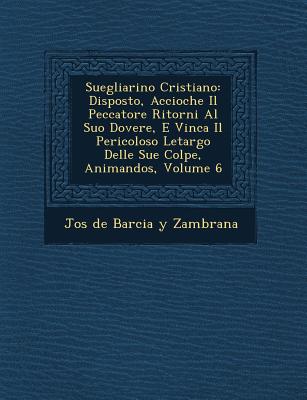 Suegliarino Cristiano: Disposto, Accioche Il Peccatore Ritorni Al Suo Dovere, E Vinca Il Pericoloso Letargo Delle Sue Colpe, Animandos, Volume 6

Jos de Barcia y Zambrana